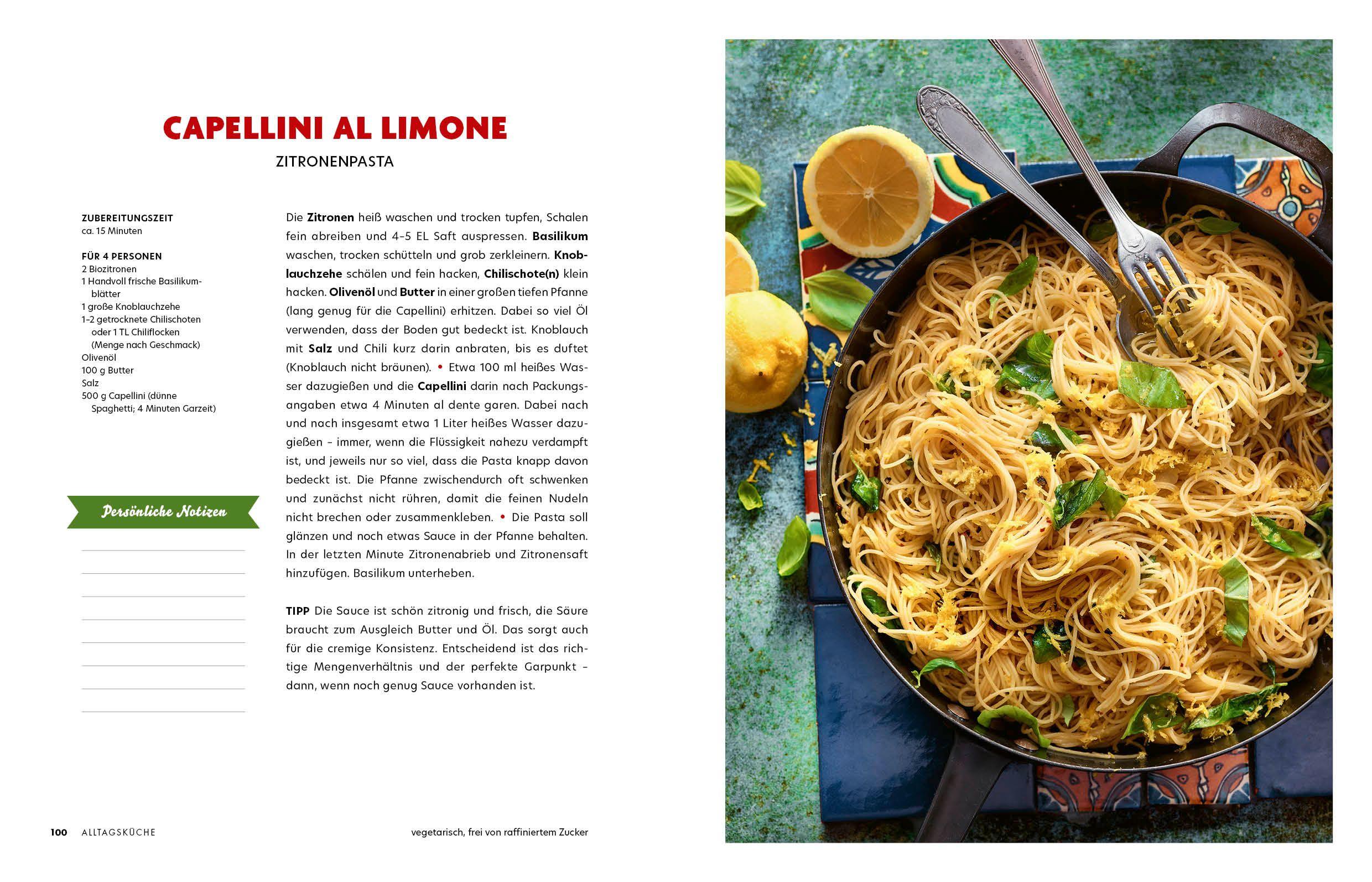 CAPELLINI AL LIMONE
ZITRONENPASTA

ZUBEREITUNGSZEIT
ca. 15 Minuten

FÜR 4 PERSONEN
2 Biozitronen
1 Handvoll frische Basilikumblätter
1 große Knoblauchzehe
1–2 getrocknete Chilischoten oder 1 TL Chiliflocken (Menge nach Geschmack)
Olivenöl
100 g Butter
Salz
500 g Capellini (dünne Spaghetti; 4 Minuten Garzeit)

Persönliche Notizen

Die Zitronen heiß waschen und trocken tupfen, Schalen fein abreiben und 4–5 EL Saft auspressen. Basilikum waschen, trocken schütteln und grob zerkleinern. Knoblauchzehe schälen und fein hacken, Chilischote(n) klein hacken. Olivenöl und Butter in einer großen tiefen Pfanne (lang genug für die Capellini) erhitzen. Dabei so viel Öl verwenden, dass der Boden gut bedeckt ist. Knoblauch mit Salz und Chili kurz darin anbraten, bis es duftet (Knoblauch nicht bräunen). • Etwa 100 ml heißes Wasser dazugießen und die Capellini darin nach Packungsangaben etwa 4 Minuten al dente garen. Dabei nach und nach insgesamt etwa 1 Liter heißes Wasser dazugießen – immer, wenn die Flüssigkeit nahezu verdampft ist, und jeweils nur so viel, dass die Pasta knapp davon bedeckt ist. Die Pfanne zwischendurch oft schwenken und zunächst nicht rühren, damit die feinen Nudeln nicht brechen oder zusammenkleben. • Die Pasta soll glänzen und noch etwas Sauce in der Pfanne behalten. In der letzten Minute Zitronenabrieb und Zitronensaft hinzufügen. Basilikum unterheben.

TIPP Die Sauce ist schön zitronig und frisch, die Säure braucht zum Ausgleich Butter und Öl. Das sorgt auch für die cremige Konsistenz. Entscheidend ist das richtige Mengenverhältnis und der perfekte Garpunkt – dann, wenn noch genug Sauce vorhanden ist.

100 ALLTAGSKÜCHE

vegetarisch, frei von raffiniertem Zucker